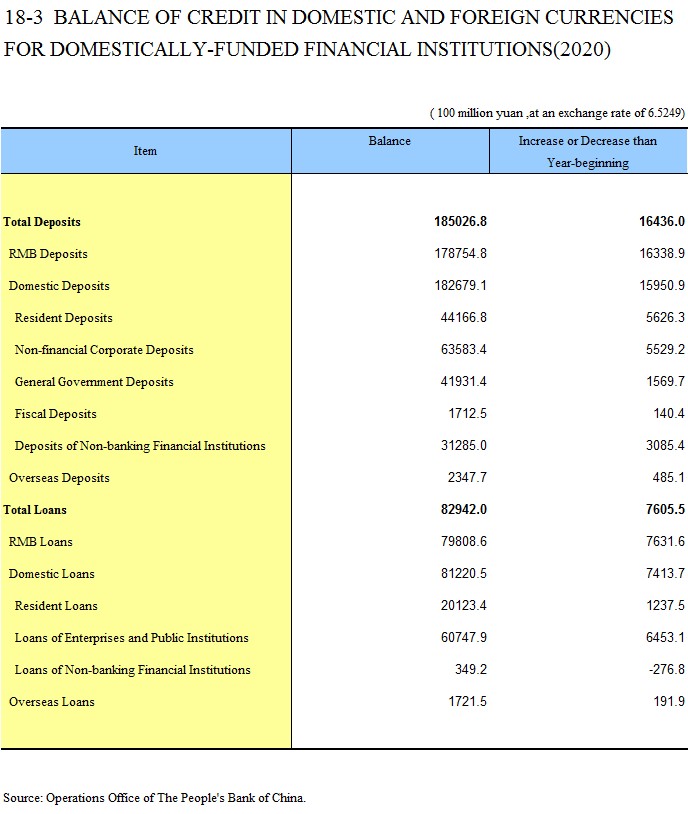 18-3 BALANCE OF CREDIT IN DOMESTIC AND FOREIGN CURRENCIES FOR DOMESTICALLY-FUNDED FINANCIAL INSTITUTIONS(2020)

( 100 million yuan ,at an exchange rate of 6.5249)

| Item | Balance | Increase or Decrease than Year-beginning |
|---|---|---|
| Total Deposits | 185026.8 | 16436.0 |
| RMB Deposits | 178754.8 | 16338.9 |
| Domestic Deposits | 182679.1 | 15950.9 |
| Resident Deposits | 44166.8 | 5626.3 |
| Non-financial Corporate Deposits | 63583.4 | 5529.2 |
| General Government Deposits | 41931.4 | 1569.7 |
| Fiscal Deposits | 1712.5 | 140.4 |
| Deposits of Non-banking Financial Institutions | 31285.0 | 3085.4 |
| Overseas Deposits | 2347.7 | 485.1 |
| Total Loans | 82942.0 | 7605.5 |
| RMB Loans | 79808.6 | 7631.6 |
| Domestic Loans | 81220.5 | 7413.7 |
| Resident Loans | 20123.4 | 1237.5 |
| Loans of Enterprises and Public Institutions | 60747.9 | 6453.1 |
| Loans of Non-banking Financial Institutions | 349.2 | -276.8 |
| Overseas Loans | 1721.5 | 191.9 |

Source: Operations Office of The People's Bank of China.